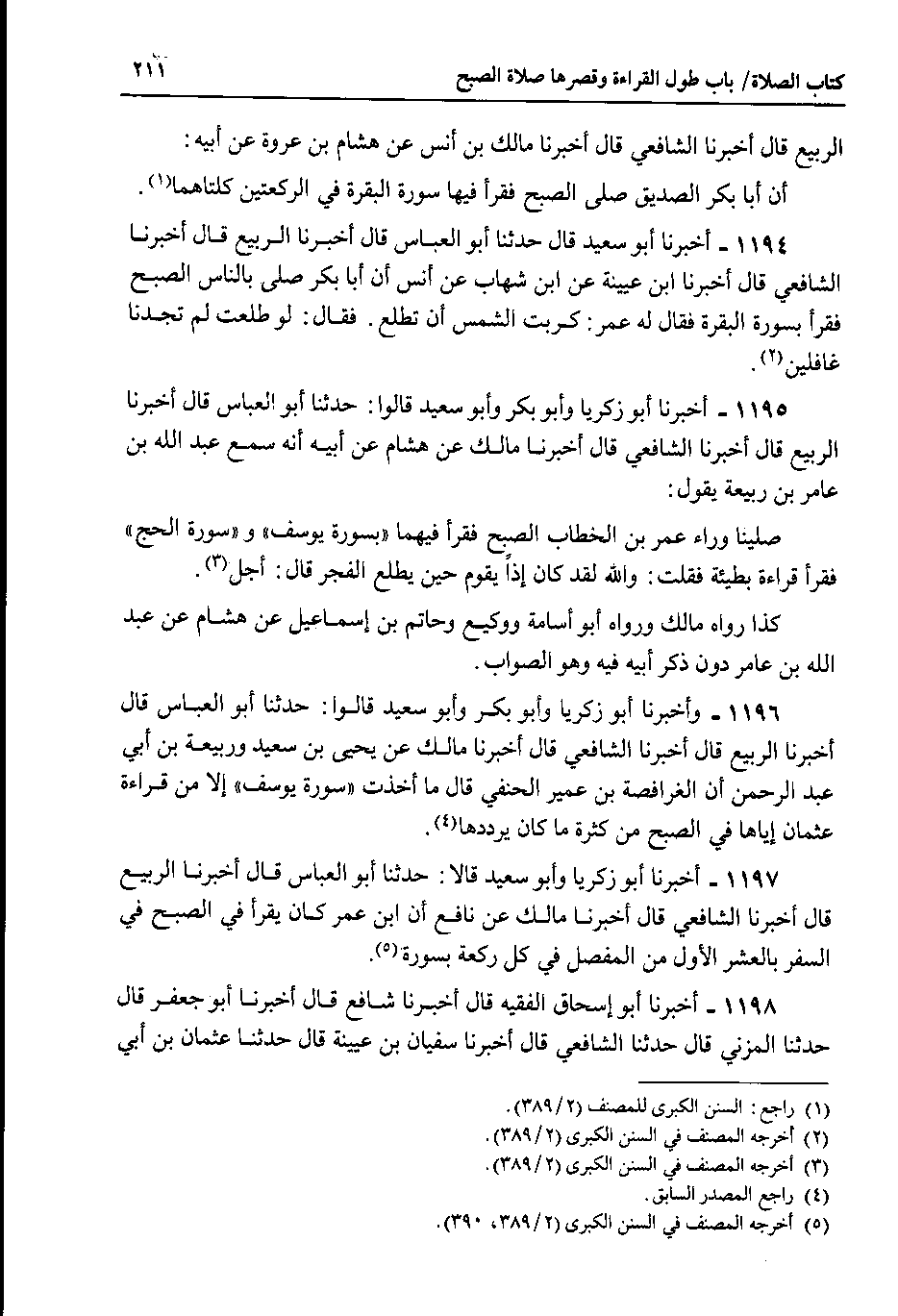 كتاب الصلاة/ باب طول القراءة وقصرها صلاة الصبح ٢١١

الربيع قال أخبرنا الشافعي قال أخبرنا مالك بن أنس عن هشام بن عروة عن أبيه:

أن أبا بكر الصديق صلى الصبح فقرأ فيها سورة البقرة في الركعتين كلتاهما(١).

١١٩٤ ـ أخبرنا أبو سعيد قال حدثنا أبو العباس قال أخبرنا الربيع قال أخبرنا الشافعي قال أخبرنا ابن عيينة عن ابن شهاب عن أنس أن أبا بكر صلى بالناس الصبح فقرأ بسورة البقرة فقال له عمر: كربت الشمس أن تطلع. فقال: لو طلعت لم تجدنا غافلين(٢).

١١٩٥ ـ أخبرنا أبو زكريا وأبو بكر وأبو سعيد قالوا: حدثنا أبو العباس قال أخبرنا الربيع قال أخبرنا الشافعي قال أخبرنا مالك عن هشام عن أبيه أنه سمع عبد الله بن عامر بن ربيعة يقول:

صلينا وراء عمر بن الخطاب الصبح فقرأ فيهما «بسورة يوسف» و «سورة الحج» فقرأ قراءة بطيئة فقلت: والله لقد كان إذاً يقوم حين يطلع الفجر قال: أجل(٣).

كذا رواه مالك ورواه أبو أسامة ووكيع وحاتم بن إسماعيل عن هشام عن عبد الله بن عامر دون ذكر أبيه فيه وهو الصواب.

١١٩٦ ـ وأخبرنا أبو زكريا وأبو بكر وأبو سعيد قالوا: حدثنا أبو العباس قال أخبرنا الربيع قال أخبرنا الشافعي قال أخبرنا مالك عن يحيى بن سعيد وربيعة بن أبي عبد الرحمن أن الغرافصة بن عمير الحنفي قال ما أخذت «سورة يوسف» إلا من قراءة عثمان إياها في الصبح من كثرة ما كان يرددها(٤).

١١٩٧ ـ أخبرنا أبو زكريا وأبو سعيد قالا: حدثنا أبو العباس قال أخبرنا الربيع قال أخبرنا الشافعي قال أخبرنا مالك عن نافع أن ابن عمر كان يقرأ في الصبح في السفر بالعشر الأول من المفصل في كل ركعة بسورة(٥).

١١٩٨ ـ أخبرنا أبو إسحاق الفقيه قال أخبرنا شافع قال أخبرنا أبو جعفر قال حدثنا المزني قال حدثنا الشافعي قال أخبرنا سفيان بن عيينة قال حدثنا عثمان بن أبي

(١) راجع: السنن الكبرى للمصنف (٣٨٩/٢).
(٢) أخرجه المصنف في السنن الكبرى (٣٨٩/٢).
(٣) أخرجه المصنف في السنن الكبرى (٣٨٩/٢).
(٤) راجع المصدر السابق.
(٥) أخرجه المصنف في السنن الكبرى (٣٨٩/٢، ٣٩٠).